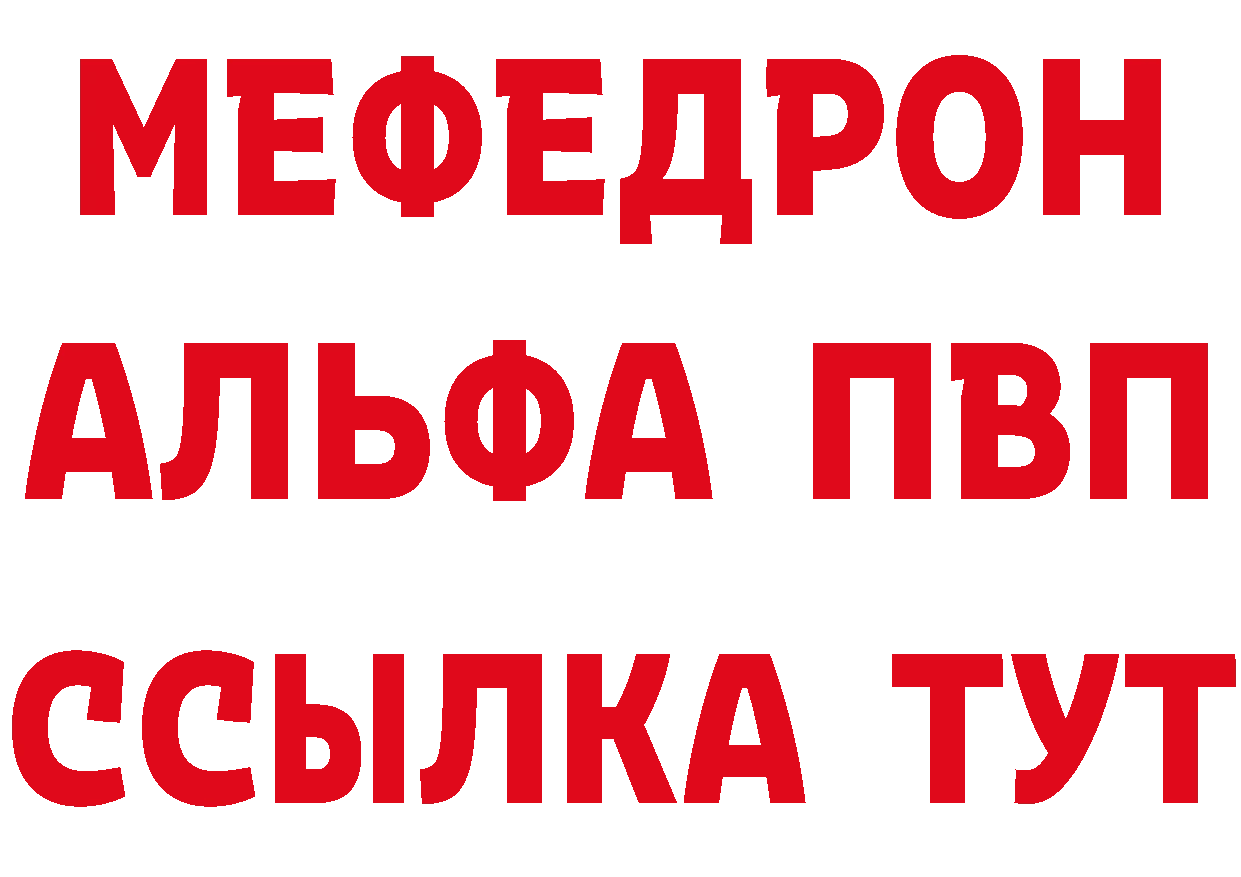 МЕФЕДРОН
АЛЬФА ПВП
ССЫЛКА ТУТ